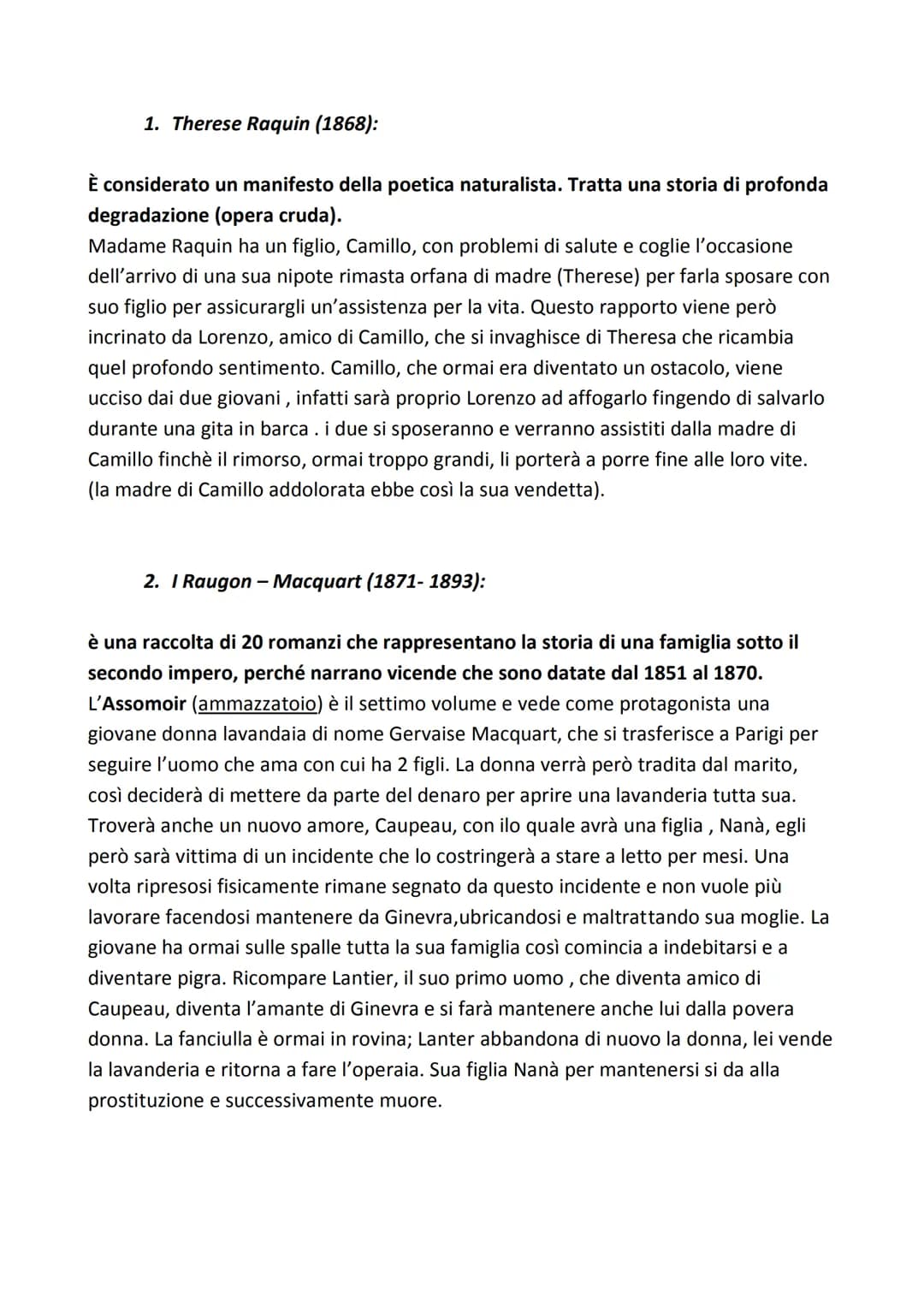 1. Therese Raquin (1868):

È considerato un manifesto della poetica naturalista. Tratta una storia di profonda degradazione (opera cruda).
Madame Raquin ha un figlio, Camillo, con problemi di salute e coglie l'occasione dell'arrivo di una sua nipote rimasta orfana di madre (Therese) per farla sposare con suo figlio per assicurargli un'assistenza per la vita. Questo rapporto viene però incrinato da Lorenzo, amico di Camillo, che si invaghisce di Theresa che ricambia quel profondo sentimento. Camillo, che ormai era diventato un ostacolo, viene ucciso dai due giovani , infatti sarà proprio Lorenzo ad affogarlo fingendo di salvarlo durante una gita in barca . i due si sposeranno e verranno assistiti dalla madre di Camillo finchè il rimorso, ormai troppo grandi, li porterà a porre fine alle loro vite. (la madre di Camillo addolorata ebbe così la sua vendetta).

2. I Raugon – Macquart (1871- 1893):

è una raccolta di 20 romanzi che rappresentano la storia di una famiglia sotto il secondo impero, perché narrano vicende che sono datate dal 1851 al 1870.
L'Assomoir (ammazzatoio) è il settimo volume e vede come protagonista una giovane donna lavandaia di nome Gervaise Macquart, che si trasferisce a Parigi per seguire l'uomo che ama con cui ha 2 figli. La donna verrà però tradita dal marito, così deciderà di mettere da parte del denaro per aprire una lavanderia tutta sua. Troverà anche un nuovo amore, Caupeau, con ilo quale avrà una figlia , Nanà, egli però sarà vittima di un incidente che lo costringerà a stare a letto per mesi. Una volta ripresosi fisicamente rimane segnato da questo incidente e non vuole più lavorare facendosi mantenere da Ginevra,ubricandosi e maltrattando sua moglie. La giovane ha ormai sulle spalle tutta la sua famiglia così comincia a indebitarsi e a diventare pigra. Ricompare Lantier, il suo primo uomo , che diventa amico di Caupeau, diventa l'amante di Ginevra e si farà mantenere anche lui dalla povera donna. La fanciulla è ormai in rovina; Lanter abbandona di nuovo la donna, lei vende la lavanderia e ritorna a fare l'operaia. Sua figlia Nanà per mantenersi si da alla prostituzione e successivamente muore.